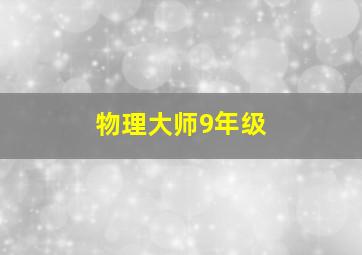 物理大师9年级